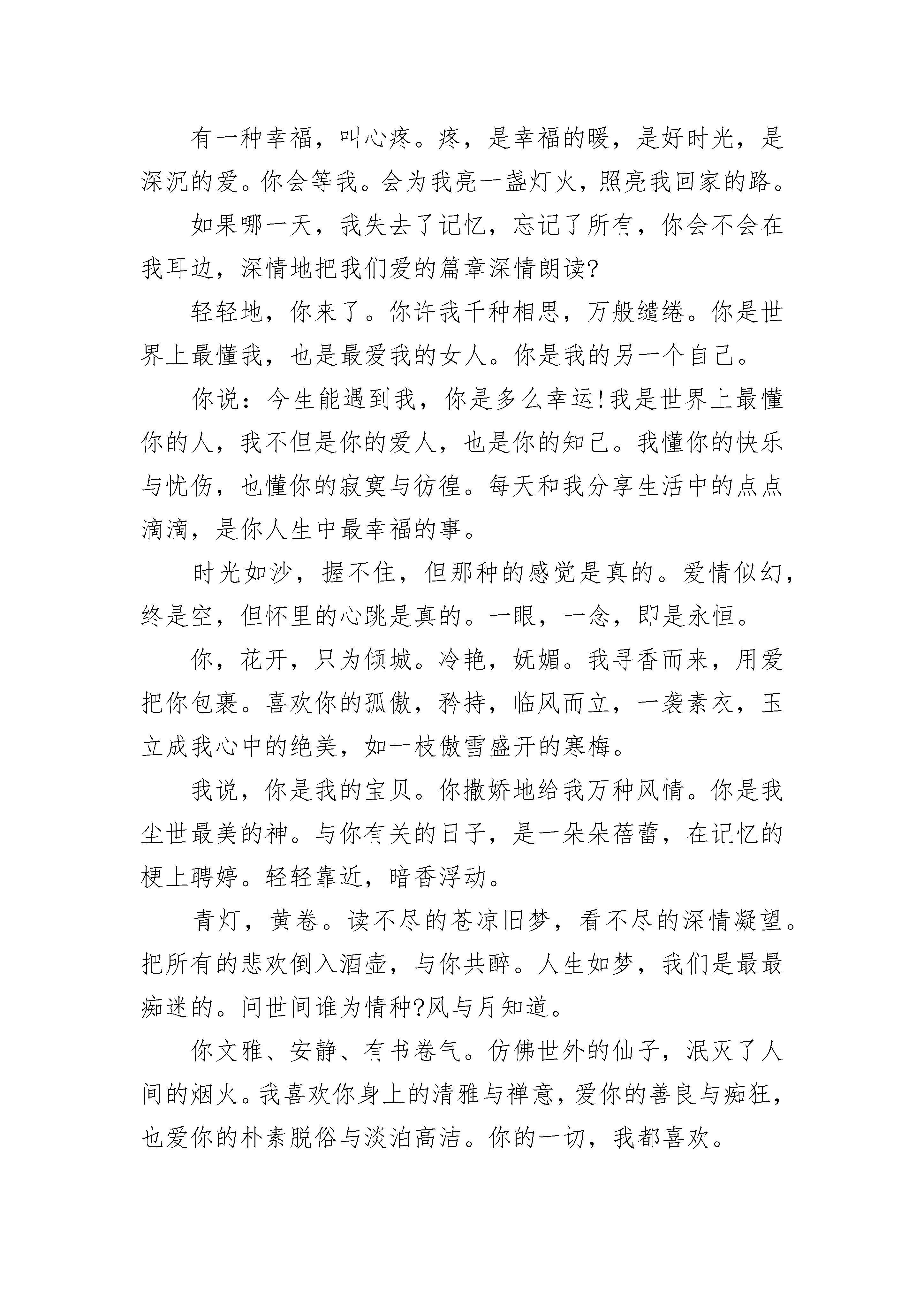 有一种幸福，叫心疼。疼，是幸福的暖，是好时光，是深沉的爱。你会等我。会为我亮一盏灯火，照亮我回家的路。

如果哪一天，我失去了记忆，忘记了所有，你会不会在我耳边，深情地把我们爱的篇章深情朗读?

轻轻地，你来了。你许我千种相思，万般缱绻。你是世界上最懂我，也是最爱我的女人。你是我的另一个自己。

你说：今生能遇到我，你是多么幸运!我是世界上最懂你的人，我不但是你的爱人，也是你的知己。我懂你的快乐与忧伤，也懂你的寂寞与彷徨。每天和我分享生活中的点点滴滴，是你人生中最幸福的事。

时光如沙，握不住，但那种的感觉是真的。爱情似幻，终是空，但怀里的心跳是真的。一眼，一念，即是永恒。

你，花开，只为倾城。冷艳，妩媚。我寻香而来，用爱把你包裹。喜欢你的孤傲，矜持，临风而立，一袭素衣，玉立成我心中的绝美，如一枝傲雪盛开的寒梅。

我说，你是我的宝贝。你撒娇地给我万种风情。你是我尘世最美的神。与你有关的日子，是一朵朵蓓蕾，在记忆的梗上聘婷。轻轻靠近，暗香浮动。

青灯，黄卷。读不尽的苍凉旧梦，看不尽的深情凝望。把所有的悲欢倒入酒壶，与你共醉。人生如梦，我们是最最痴迷的。问世间谁为情种?风与月知道。

你文雅、安静、有书卷气。仿佛世外的仙子，泯灭了人间的烟火。我喜欢你身上的清雅与禅意，爱你的善良与痴狂，也爱你的朴素脱俗与淡泊高洁。你的一切，我都喜欢。